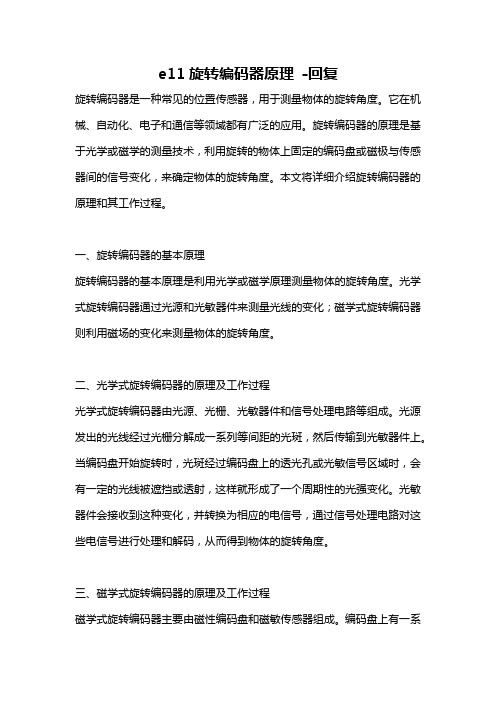 e11 旋转编码器原理 -回复

旋转编码器是一种常见的位置传感器，用于测量物体的旋转角度。它在机械、自动化、电子和通信等领域都有广泛的应用。旋转编码器的原理是基于光学或磁学的测量技术，利用旋转的物体上固定的编码盘或磁极与传感器间的信号变化，来确定物体的旋转角度。本文将详细介绍旋转编码器的原理和其工作过程。

一、旋转编码器的基本原理

旋转编码器的基本原理是利用光学或磁学原理测量物体的旋转角度。光学式旋转编码器通过光源和光敏器件来测量光线的变化；磁学式旋转编码器则利用磁场的变化来测量物体的旋转角度。

二、光学式旋转编码器的原理及工作过程

光学式旋转编码器由光源、光栅、光敏器件和信号处理电路等组成。光源发出的光线经过光栅分解成一系列等间距的光斑，然后传输到光敏器件上。当编码盘开始旋转时，光斑经过编码盘上的透光孔或光敏信号区域时，会有一定的光线被遮挡或透射，这样就形成了一个周期性的光强变化。光敏器件会接收到这种变化，并转换为相应的电信号，通过信号处理电路对这些电信号进行处理和解码，从而得到物体的旋转角度。

三、磁学式旋转编码器的原理及工作过程

磁学式旋转编码器主要由磁性编码盘和磁敏传感器组成。编码盘上有一系